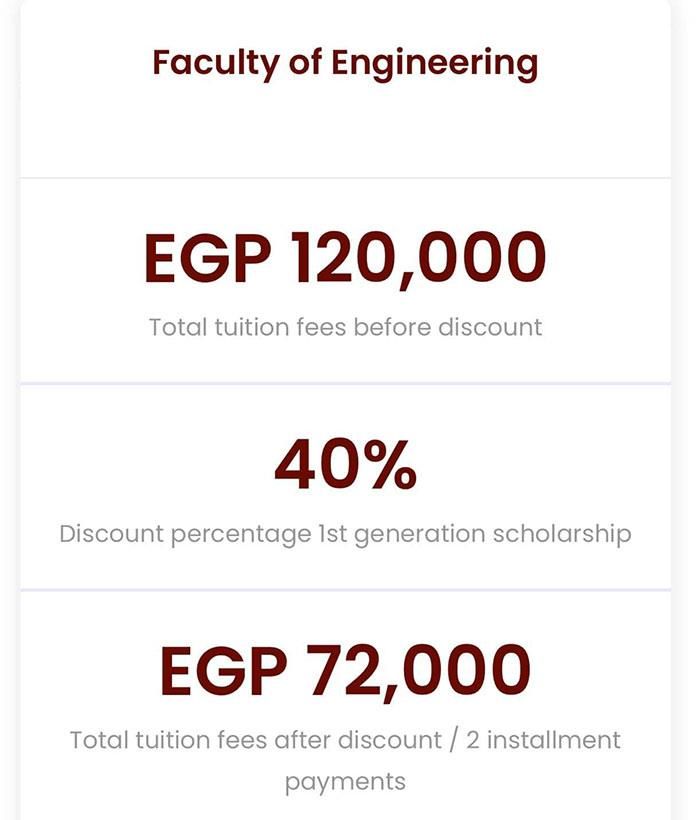 Faculty of Engineering

EGP 120,000

Total tuition fees before discount

40%

Discount percentage 1st generation scholarship

EGP 72,000

Total tuition fees after discount / 2 installment payments